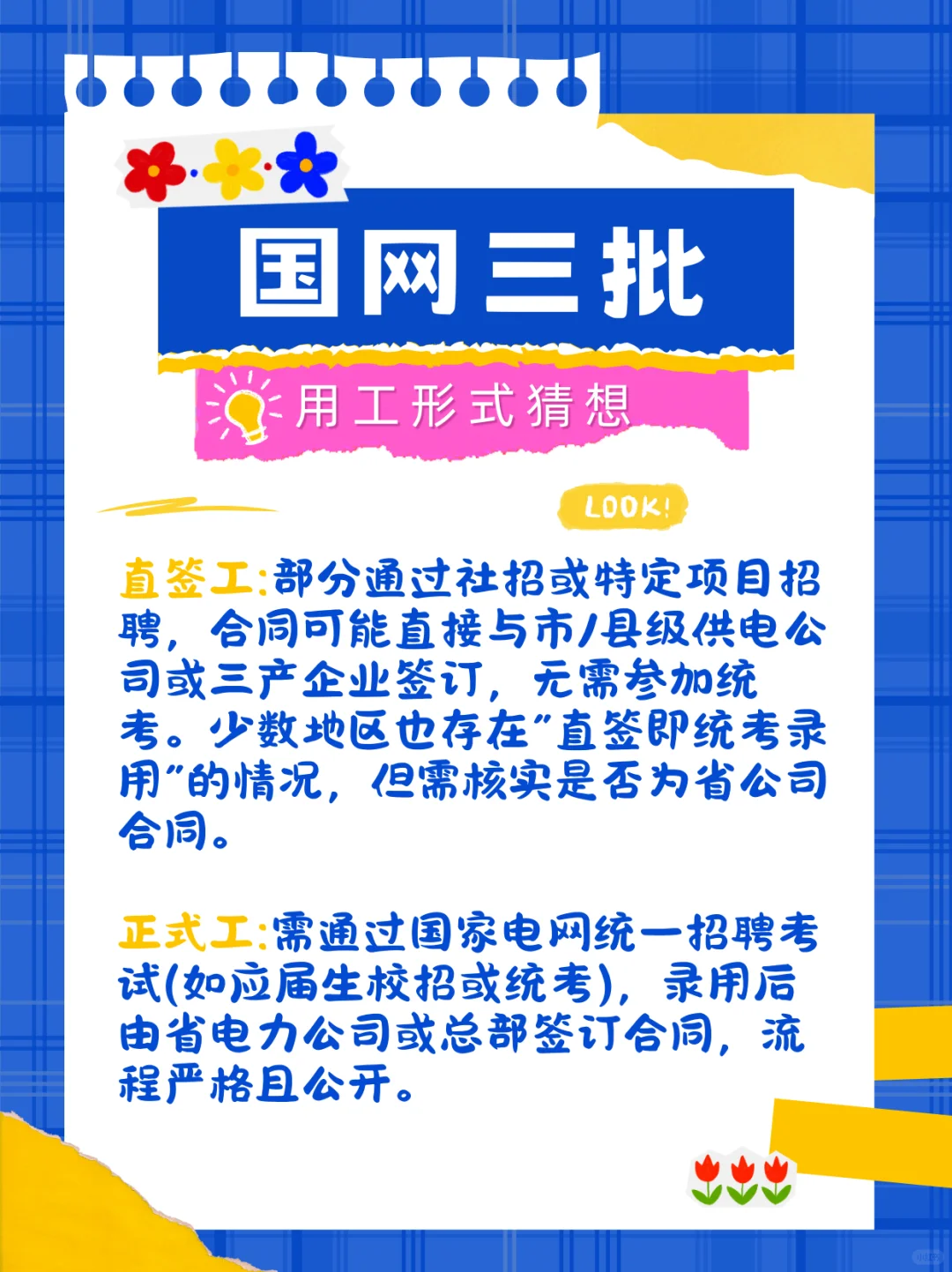 国网三批

用工形式猜想

LOOK!

直签工:部分通过社招或特定项目招聘，合同可能直接与市/县级供电公司或三产企业签订，无需参加统考。少数地区也存在"直签即统考录用"的情况，但需核实是否为省公司合同。

正式工:需通过国家电网统一招聘考试(如应届生校招或统考)，录用后由省电力公司或总部签订合同，流程严格且公开。